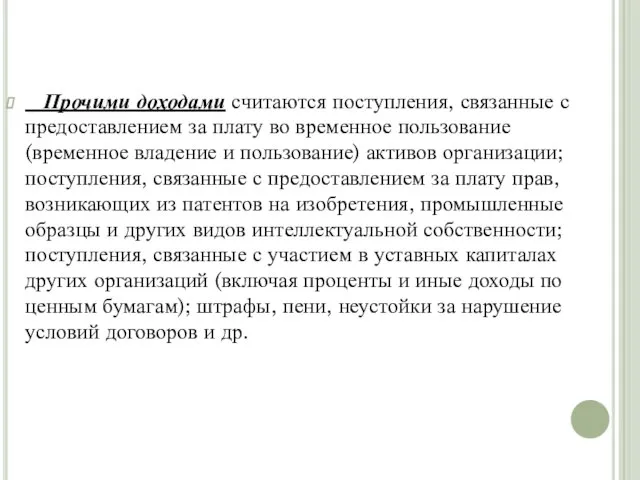 Прочими доходами считаются поступления, связанные с предоставлением за плату во временное пользование (временное владение и пользование) активов организации; поступления, связанные с предоставлением за плату прав, возникающих из патентов на изобретения, промышленные образцы и других видов интеллектуальной собственности; поступления, связанные с участием в уставных капиталах других организаций (включая проценты и иные доходы по ценным бумагам); штрафы, пени, неустойки за нарушение условий договоров и др.